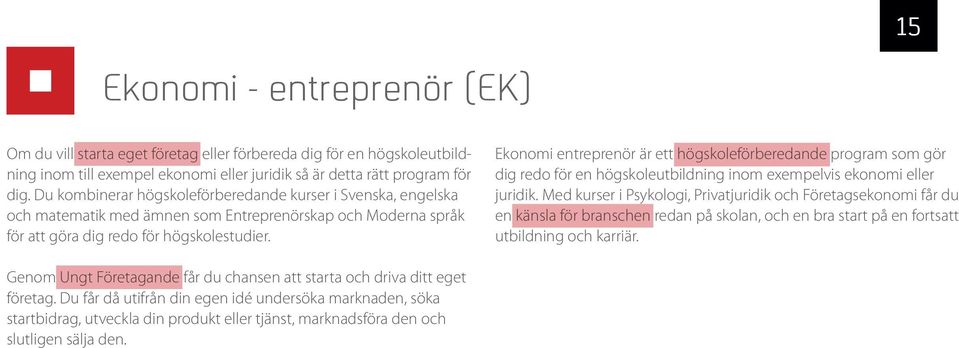 15

Ekonomi - entreprenör (EK)

Om du vill starta eget företag eller förbereda dig för en högskoleutbildning inom till exempel ekonomi eller juridik så är detta rätt program för dig. Du kombinerar högskoleförberedande kurser i Svenska, engelska och matematik med ämnen som Entreprenörskap och Moderna språk för att göra dig redo för högskolestudier.

Genom Ungt Företagande får du chansen att starta och driva ditt eget företag. Du får då utifrån din egen idé undersöka marknaden, söka startbidrag, utveckla din produkt eller tjänst, marknadsföra den och slutligen sälja den.

Ekonomi entreprenör är ett högskoleförberedande program som gör dig redo för en högskoleutbildning inom exempelvis ekonomi eller juridik. Med kurser i Psykologi, Privatjuridik och Företagsekonomi får du en känsla för branschen redan på skolan, och en bra start på en fortsatt utbildning och karriär.